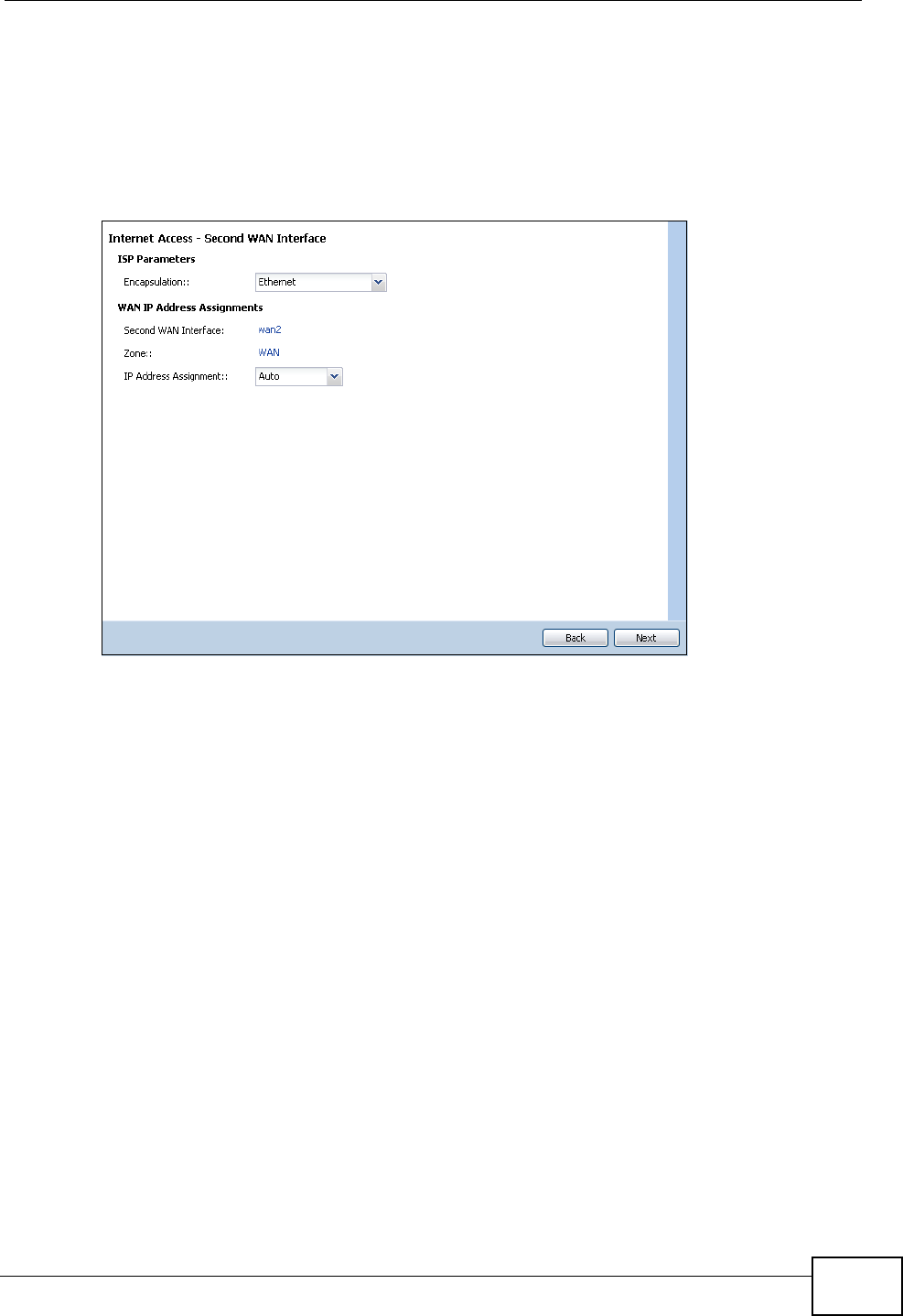 Internet Access - Second WAN Interface

ISP Parameters

Encapsulation:: Ethernet

WAN IP Address Assignments

Second WAN Interface: wan2

Zone:: WAN

IP Address Assignment:: Auto

Back Next